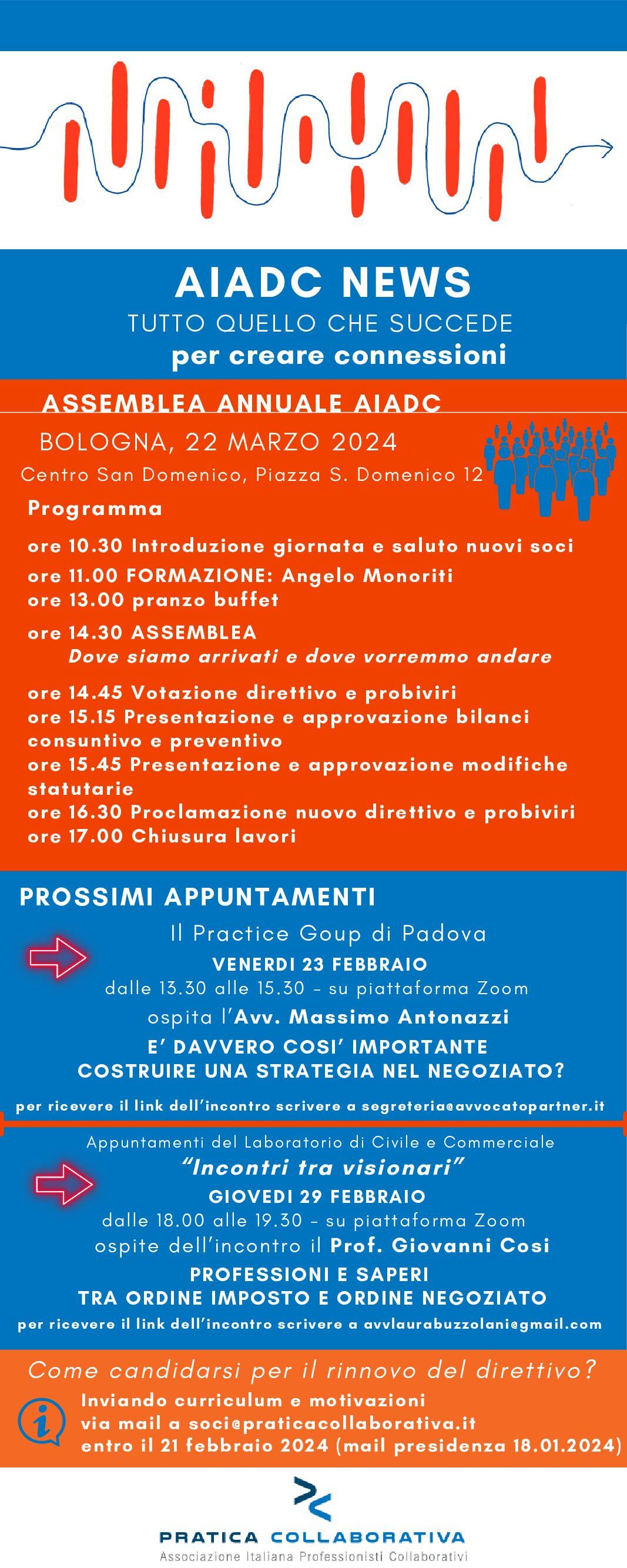 AIADC NEWS
TUTTO QUELLO CHE SUCCEDE
per creare connessioni

ASSEMBLEA ANNUALE AIADC
BOLOGNA, 22 MARZO 2024
Centro San Domenico, Piazza S. Domenico 12

Programma

ore 10.30 Introduzione giornata e saluto nuovi soci
ore 11.00 FORMAZIONE: Angelo Monoriti
ore 13.00 pranzo buffet
ore 14.30 ASSEMBLEA
Dove siamo arrivati e dove vorremmo andare
ore 14.45 Votazione direttivo e probiviri
ore 15.15 Presentazione e approvazione bilanci consuntivo e preventivo
ore 15.45 Presentazione e approvazione modifiche statutarie
ore 16.30 Proclamazione nuovo direttivo e probiviri
ore 17.00 Chiusura lavori

PROSSIMI APPUNTAMENTI
Il Practice Goup di Padova
VENERDI 23 FEBBRAIO
dalle 13.30 alle 15.30 - su piattaforma Zoom
ospita l'Avv. Massimo Antonazzi
E' DAVVERO COSI' IMPORTANTE
COSTRUIRE UNA STRATEGIA NEL NEGOZIATO?
per ricevere il link dell'incontro scrivere a segreteria@avvocatopartner.it

Appuntamenti del Laboratorio di Civile e Commerciale
"Incontri tra visionari"
GIOVEDI 29 FEBBRAIO
dalle 18.00 alle 19.30 - su piattaforma Zoom
ospite dell'incontro il Prof. Giovanni Cosi
PROFESSIONI E SAPERI
TRA ORDINE IMPOSTO E ORDINE NEGOZIATO
per ricevere il link dell'incontro scrivere a avvlaurabuzzolani@gmail.com

Come candidarsi per il rinnovo del direttivo?
Inviando curriculum e motivazioni
via mail a soci@praticacollaborativa.it
entro il 21 febbraio 2024 (mail presidenza 18.01.2024)

PRATICA COLLABORATIVA
Associazione Italiana Professionisti Collaborativi